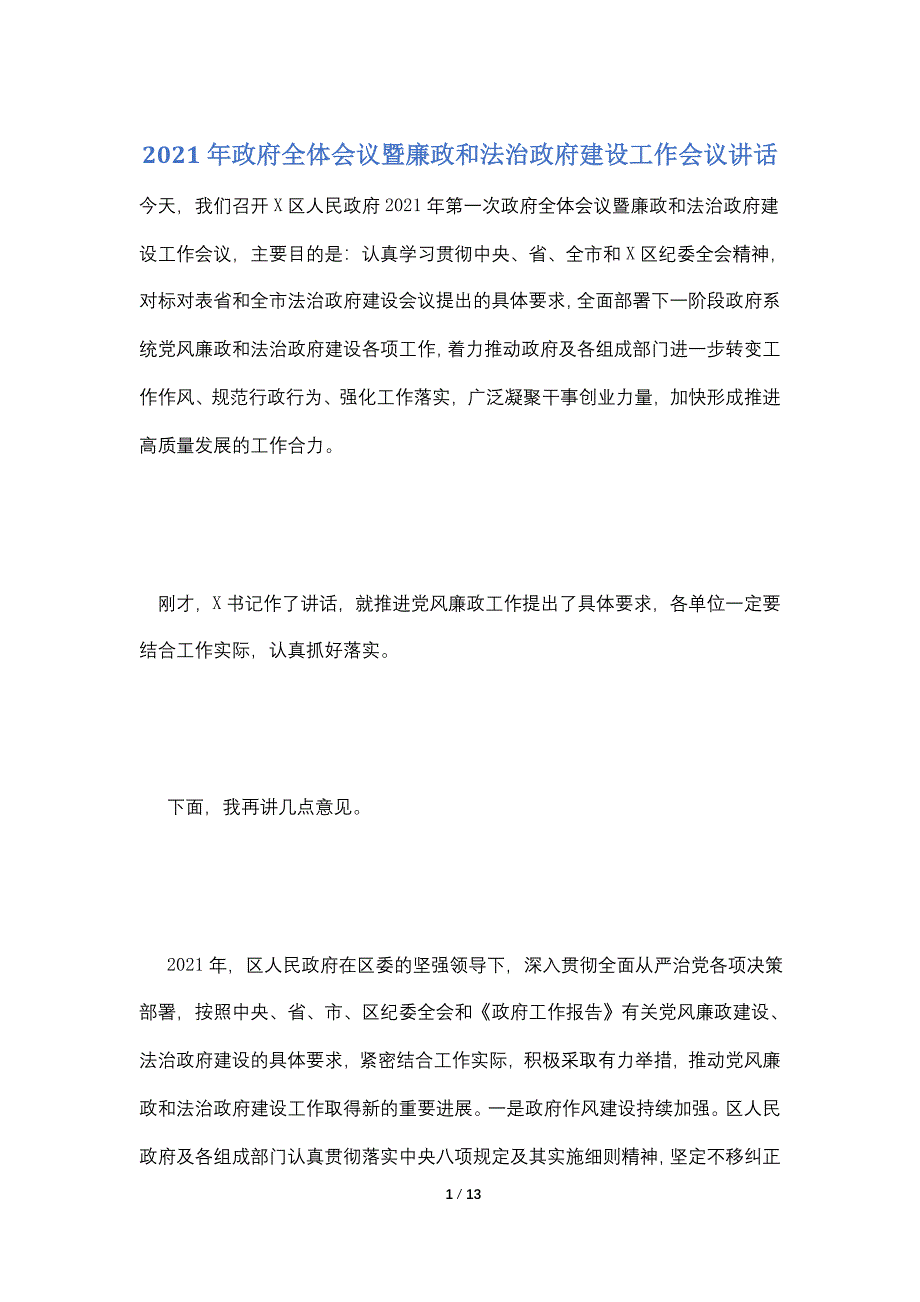 2021年政府全体会议暨廉政和法治政府建设工作会议讲话

今天，我们召开X区人民政府2021年第一次政府全体会议暨廉政和法治政府建设工作会议，主要目的是：认真学习贯彻中央、省、全市和X区纪委全会精神，对标对表省和全市法治政府建设会议提出的具体要求，全面部署下一阶段政府系统党风廉政和法治政府建设各项工作，着力推动政府及各组成部门进一步转变工作作风、规范行政行为、强化工作落实，广泛凝聚干事创业力量，加快形成推进高质量发展的工作合力。

刚才，X书记作了讲话，就推进党风廉政工作提出了具体要求，各单位一定要结合工作实际，认真抓好落实。

下面，我再讲几点意见。

2021年，区人民政府在区委的坚强领导下，深入贯彻全面从严治党各项决策部署，按照中央、省、市、区纪委全会和《政府工作报告》有关党风廉政建设、法治政府建设的具体要求，紧密结合工作实际，积极采取有力举措，推动党风廉政和法治政府建设工作取得新的重要进展。一是政府作风建设持续加强。区人民政府及各组成部门认真贯彻落实中央八项规定及其实施细则精神，坚定不移纠正

1 / 13